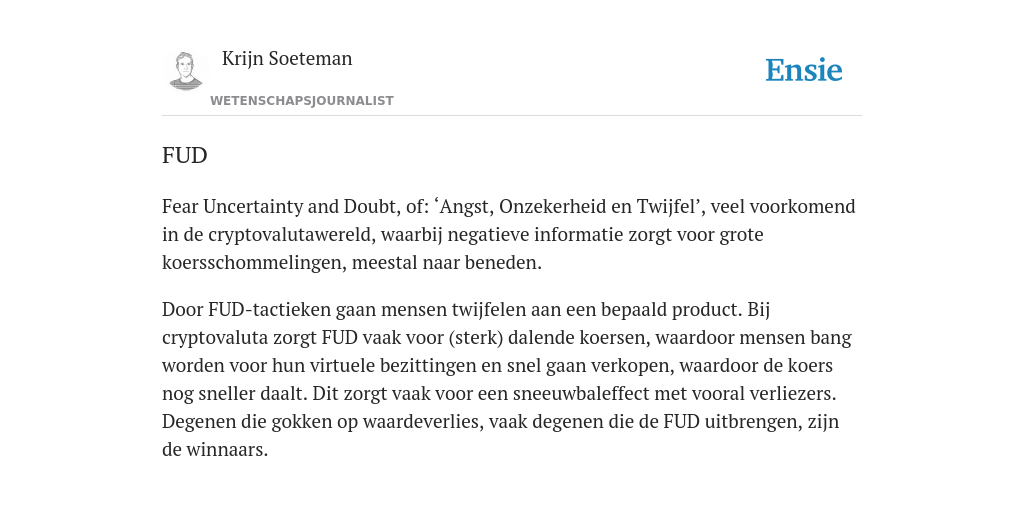 Krijn Soeteman
WETENSCHAPSJOURNALIST

Ensie

FUD

Fear Uncertainty and Doubt, of: ‘Angst, Onzekerheid en Twijfel’, veel voorkomend in de cryptovalutawereld, waarbij negatieve informatie zorgt voor grote koersschommelingen, meestal naar beneden.

Door FUD-tactieken gaan mensen twijfelen aan een bepaald product. Bij cryptovaluta zorgt FUD vaak voor (sterk) dalende koersen, waardoor mensen bang worden voor hun virtuele bezittingen en snel gaan verkopen, waardoor de koers nog sneller daalt. Dit zorgt vaak voor een sneeuwbaleffect met vooral verliezers. Degenen die gokken op waardeverlies, vaak degenen die de FUD uitbrengen, zijn de winnaars.